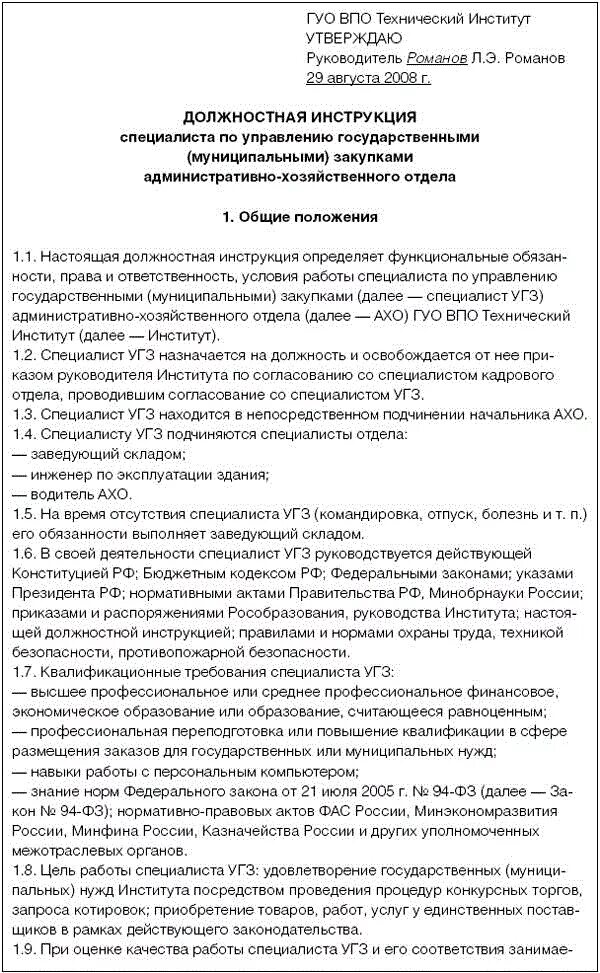 ГУО ВПО Технический Институт
УТВЕРЖДАЮ
Руководитель Романов Л.Э. Романов
29 августа 2008 г.

ДОЛЖНОСТНАЯ ИНСТРУКЦИЯ
специалиста по управлению государственными (муниципальными) закупками административно-хозяйственного отдела

1. Общие положения

1.1. Настоящая должностная инструкция определяет функциональные обязанности, права и ответственность, условия работы специалиста по управлению государственными (муниципальными) закупками (далее — специалист УГЗ) административно-хозяйственного отдела (далее — АХО) ГУО ВПО Технический Институт (далее — Институт).
1.2. Специалист УГЗ назначается на должность и освобождается от нее приказом руководителя Института по согласованию со специалистом кадрового отдела, проводившим согласование со специалистом УГЗ.
1.3. Специалист УГЗ находится в непосредственном подчинении начальника АХО.
1.4. Специалисту УГЗ подчиняются специалисты отдела:
— заведующий складом;
— инженер по эксплуатации здания;
— водитель АХО.
1.5. На время отсутствия специалиста УГЗ (командировка, отпуск, болезнь и т. п.) его обязанности выполняет заведующий складом.
1.6. В своей деятельности специалист УГЗ руководствуется действующей Конституцией РФ; Бюджетным кодексом РФ; Федеральными законами; указами Президента РФ; нормативными актами Правительства РФ, Минобрнауки России; приказами и распоряжениями Рособразования, руководства Института; настоящей должностной инструкцией; правилами и нормами охраны труда, техникой безопасности, противопожарной безопасности.
1.7. Квалификационные требования специалиста УГЗ:
— высшее профессиональное или среднее профессиональное финансовое, экономическое образование или образование, считающееся равноценным;
— профессиональная переподготовка или повышение квалификации в сфере размещения заказов для государственных или муниципальных нужд;
— навыки работы с персональным компьютером;
— знание норм Федерального закона от 21 июля 2005 г. № 94-ФЗ (далее — Закон № 94-ФЗ); нормативно-правовых актов ФАС России, Минэкономразвития России, Минфина России, Казначейства России и других уполномоченных межотраслевых органов.
1.8. Цель работы специалиста УГЗ: удовлетворение государственных (муниципальных) нужд Института посредством проведения процедур конкурсных торгов, запроса котировок; приобретение товаров, работ, услуг у единственных поставщиков в рамках действующего законодательства.
1.9. При оценке качества работы специалиста УГЗ и его соответствия занимае-